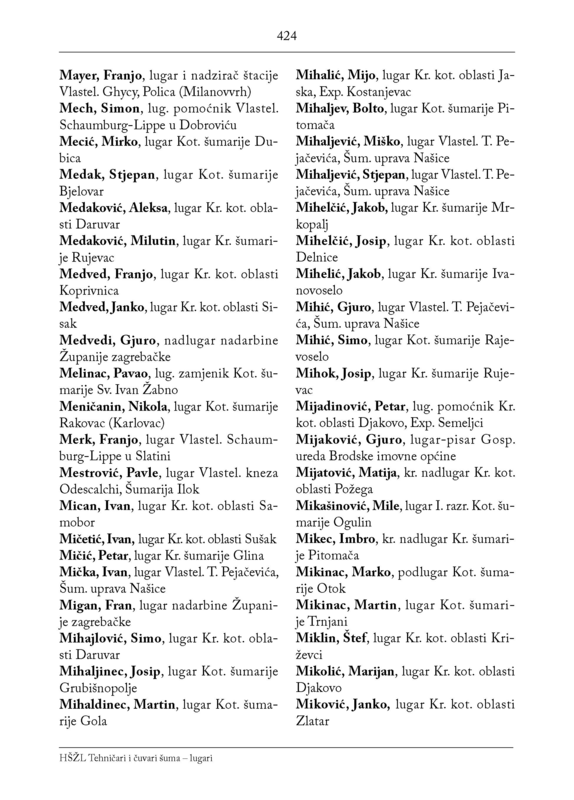 424

Mayer, Franjo, lugar i nadzirač štacije Vlastel. Ghycy, Polica (Milanovvrh)
Mech, Simon, lug. pomoćnik Vlastel. Schaumburg-Lippe u Dobroviću
Mecić, Mirko, lugar Kot. šumarije Dubica
Medak, Stjepan, lugar Kot. šumarije Bjelovar
Medaković, Aleksa, lugar Kr. kot. oblasti Daruvar
Medaković, Milutin, lugar Kr. šumarije Rujevac
Medved, Franjo, lugar Kr. kot. oblasti Koprivnica
Medved, Janko, lugar Kr. kot. oblasti Sisak
Medvedi, Gjuro, nadlugar nadarbine Županije zagrebačke
Melinac, Pavao, lug. zamjenik Kot. šumarije Sv. Ivan Žabno
Meničanin, Nikola, lugar Kot. šumarije Rakovac (Karlovac)
Merk, Franjo, lugar Vlastel. Schaumburg-Lippe u Slatini
Mestrović, Pavle, lugar Vlastel. kneza Odescalchi, Šumarija Ilok
Mican, Ivan, lugar Kr. kot. oblasti Samobor
Mičetić, Ivan, lugar Kr. kot. oblasti Sušak
Mičić, Petar, lugar Kr. šumarije Glina
Mička, Ivan, lugar Vlastel. T. Pejačevića, Šum. uprava Našice
Migan, Fran, lugar nadarbine Županije zagrebačke
Mihajlović, Simo, lugar Kr. kot. oblasti Daruvar
Mihaljinec, Josip, lugar Kot. šumarije Grubišnopolje
Mihaldinec, Martin, lugar Kot. šumarije Gola

Mihalić, Mijo, lugar Kr. kot. oblasti Jaska, Exp. Kostanjevac
Mihaljev, Bolto, lugar Kot. šumarije Pitomača
Mihaljević, Miško, lugar Vlastel. T. Pejačevića, Šum. uprava Našice
Mihaljević, Stjepan, lugar Vlastel. T. Pejačevića, Šum. uprava Našice
Mihelčić, Jakob, lugar Kr. šumarije Mrkopalj
Mihelčić, Josip, lugar Kr. kot. oblasti Delnice
Mihelić, Jakob, lugar Kr. šumarije Ivanovoselo
Mihić, Gjuro, lugar Vlastel. T. Pejačevića, Šum. uprava Našice
Mihić, Simo, lugar Kot. šumarije Rajevoselo
Mihok, Josip, lugar Kr. šumarije Rujevac
Mijadinović, Petar, lug. pomoćnik Kr. kot. oblasti Djakovo, Exp. Semeljci
Mijaković, Gjuro, lugar-pisar Gosp. ureda Brodske imovne općine
Mijatović, Matija, kr. nadlugar Kr. kot. oblasti Požega
Mikašinović, Mile, lugar I. razr. Kot. šumarije Ogulin
Mikec, Imbro, kr. nadlugar Kr. šumarije Pitomača
Mikinac, Marko, podlugar Kot. šumarije Otok
Mikinac, Martin, lugar Kot. šumarije Trnjani
Miklin, Štef, lugar Kr. kot. oblasti Križevci
Mikolić, Marijan, lugar Kr. kot. oblasti Djakovo
Miković, Janko, lugar Kr. kot. oblasti Zlatar

HŠŽL Tehničari i čuvari šuma – lugari